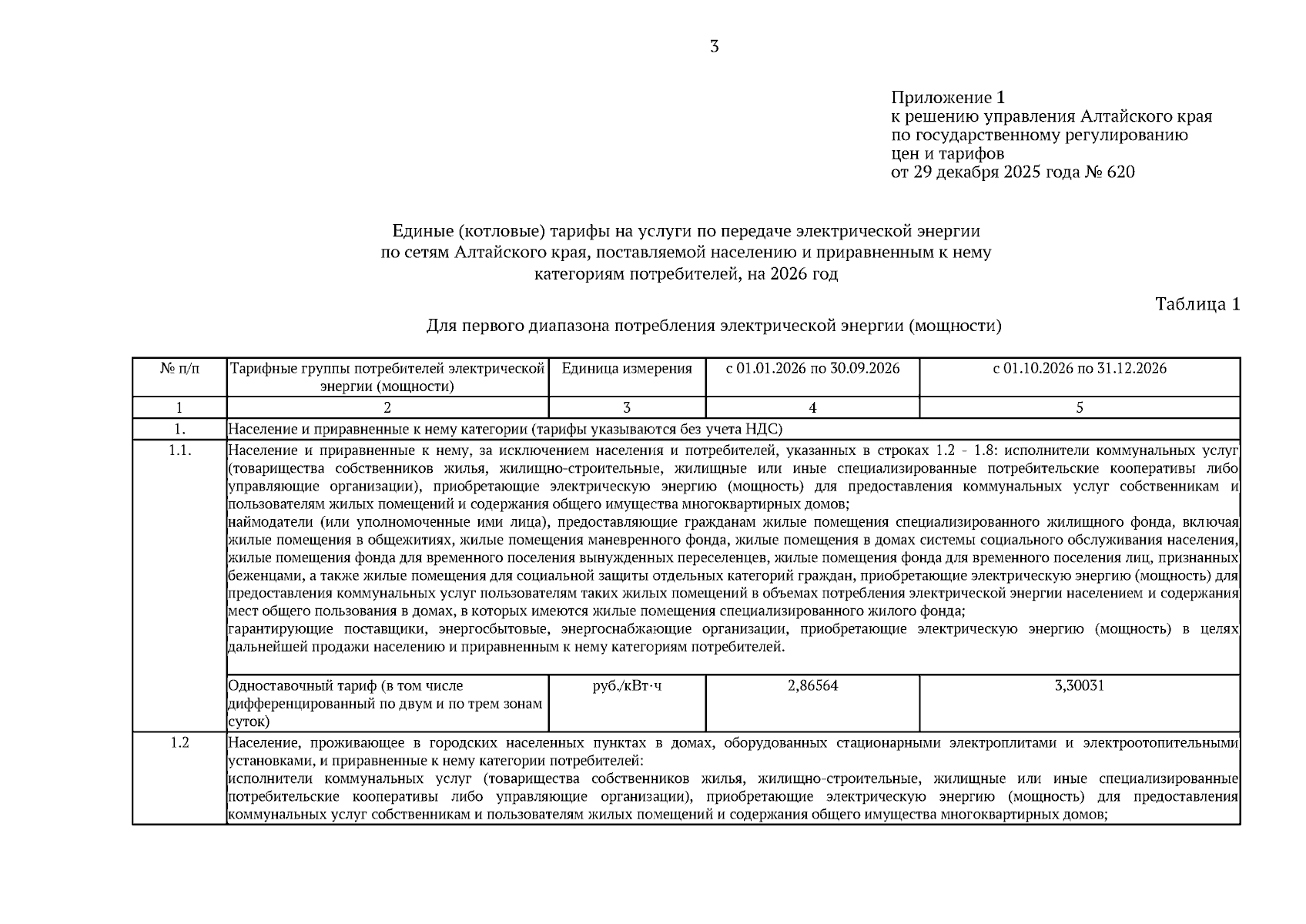 3

Приложение 1
к решению управления Алтайского края
по государственному регулированию
цен и тарифов
от 29 декабря 2025 года № 620

Единые (котловые) тарифы на услуги по передаче электрической энергии по сетям Алтайского края, поставляемой населению и приравненным к нему категориям потребителей, на 2026 год

Таблица 1

Для первого диапазона потребления электрической энергии (мощности)

| № п/п | Тарифные группы потребителей электрической энергии (мощности) | Единица измерения | с 01.01.2026 по 30.09.2026 | с 01.10.2026 по 31.12.2026 |
|---|---|---|---|---|
| 1 | 2 | 3 | 4 | 5 |
| 1. | Население и приравненные к нему категории (тарифы указываются без учета НДС) | | | |
| 1.1. | Население и приравненные к нему, за исключением населения и потребителей, указанных в строках 1.2 - 1.8: исполнители коммунальных услуг (товарищества собственников жилья, жилищно-строительные, жилищные или иные специализированные потребительские кооперативы либо управляющие организации), приобретающие электрическую энергию (мощность) для предоставления коммунальных услуг собственникам и пользователям жилых помещений и содержания общего имущества многоквартирных домов; наймодатели (или уполномоченные ими лица), предоставляющие гражданам жилые помещения специализированного жилищного фонда, включая жилые помещения в общежитиях, жилые помещения маневренного фонда, жилые помещения в домах системы социального обслуживания населения, жилые помещения фонда для временного поселения вынужденных переселенцев, жилые помещения фонда для временного поселения лиц, признанных беженцами, а также жилые помещения для социальной защиты отдельных категорий граждан, приобретающие электрическую энергию (мощность) для предоставления коммунальных услуг пользователям таких жилых помещений в объемах потребления электрической энергии населением и содержания мест общего пользования в домах, в которых имеются жилые помещения специализированного жилого фонда; гарантирующие поставщики, энергосбытовые, энергоснабжающие организации, приобретающие электрическую энергию (мощность) в целях дальнейшей продажи населению и приравненным к нему категориям потребителей. | | | |
| | Одноставочный тариф (в том числе дифференцированный по двум и по трем зонам суток) | руб./кВт·ч | 2,86564 | 3,30031 |
| 1.2 | Население, проживающее в городских населенных пунктах в домах, оборудованных стационарными электроплитами и электроотопительными установками, и приравненные к нему категории потребителей: исполнители коммунальных услуг (товарищества собственников жилья, жилищно-строительные, жилищные или иные специализированные потребительские кооперативы либо управляющие организации), приобретающие электрическую энергию (мощность) для предоставления коммунальных услуг собственникам и пользователям жилых помещений и содержания общего имущества многоквартирных домов; | | | |